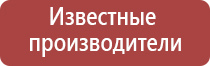 Известные производители